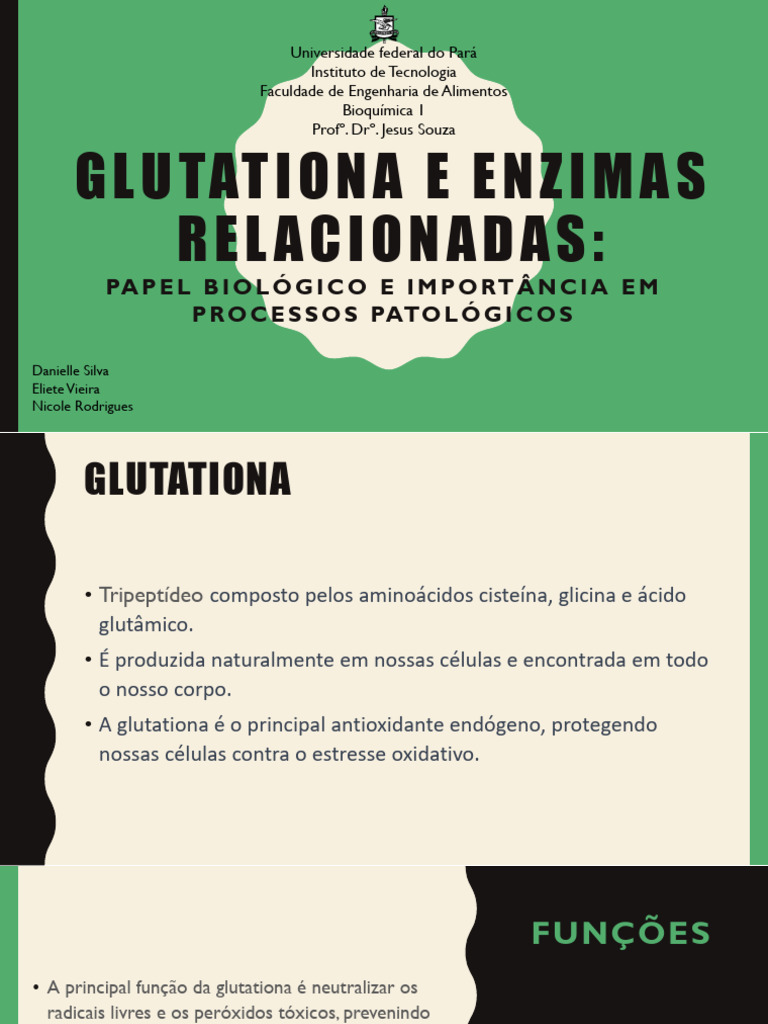 Universidade federal do Pará
Instituto de Tecnologia
Faculdade de Engenharia de Alimentos
Bioquímica 1
Profº. Drº. Jesus Souza

GLUTATIONA E ENZIMAS RELACIONADAS:

PAPEL BIOLÓGICO E IMPORTÂNCIA EM PROCESSOS PATOLÓGICOS

Danielle Silva
Eliete Vieira
Nicole Rodrigues

GLUTATIONA

• Tripeptídeo composto pelos aminoácidos cisteína, glicina e ácido glutâmico.

• É produzida naturalmente em nossas células e encontrada em todo o nosso corpo.

• A glutationa é o principal antioxidante endógeno, protegendo nossas células contra o estresse oxidativo.

FUNÇÕES

• A principal função da glutationa é neutralizar os radicais livres e os peróxidos tóxicos, prevenindo